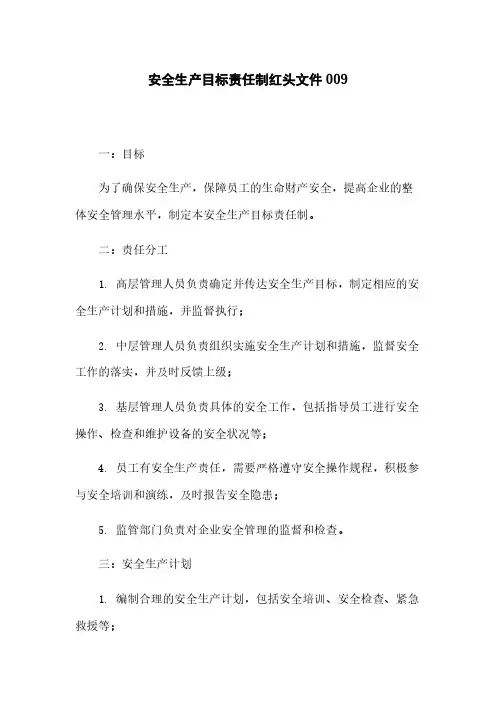 安全生产目标责任制红头文件 009

一：目标

为了确保安全生产，保障员工的生命财产安全，提高企业的整体安全管理水平，制定本安全生产目标责任制。

二：责任分工

1. 高层管理人员负责确定并传达安全生产目标，制定相应的安全生产计划和措施，并监督执行；

2. 中层管理人员负责组织实施安全生产计划和措施，监督安全工作的落实，并及时反馈上级；

3. 基层管理人员负责具体的安全工作，包括指导员工进行安全操作、检查和维护设备的安全状况等；

4. 员工有安全生产责任，需要严格遵守安全操作规程，积极参与安全培训和演练，及时报告安全隐患；

5. 监管部门负责对企业安全管理的监督和检查。

三：安全生产计划

1. 编制合理的安全生产计划，包括安全培训、安全检查、紧急救援等；